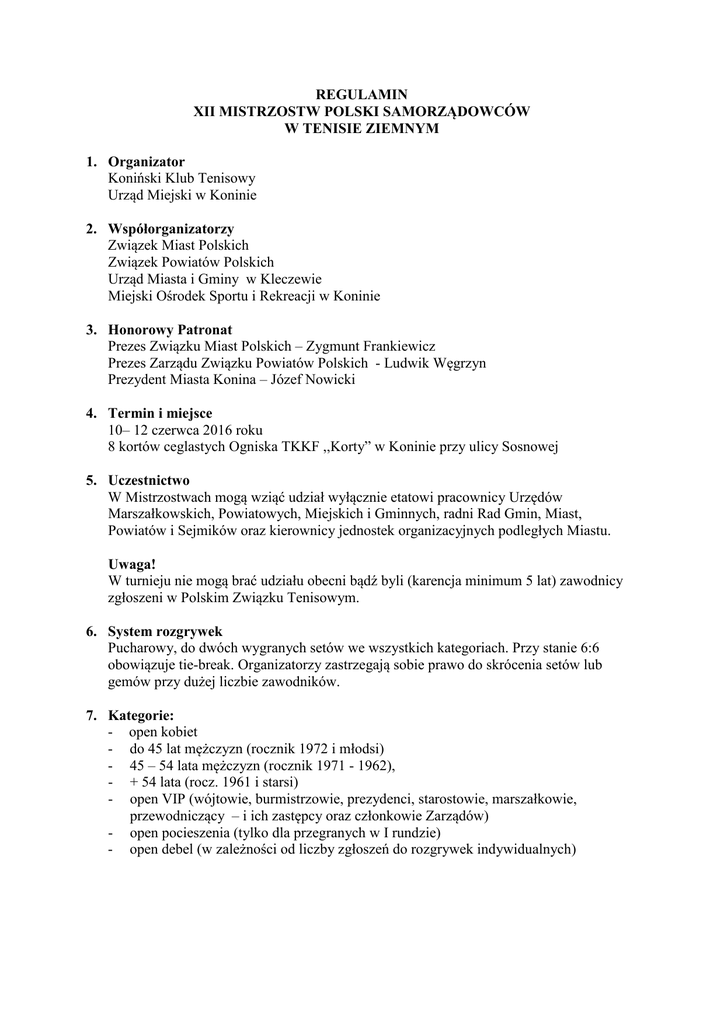 REGULAMIN
XII MISTRZOSTW POLSKI SAMORZĄDOWCÓW
W TENISIE ZIEMNYM

1. Organizator
Koniński Klub Tenisowy
Urząd Miejski w Koninie

2. Współorganizatorzy
Związek Miast Polskich
Związek Powiatów Polskich
Urząd Miasta i Gminy w Kleczewie
Miejski Ośrodek Sportu i Rekreacji w Koninie

3. Honorowy Patronat
Prezes Związku Miast Polskich – Zygmunt Frankiewicz
Prezes Zarządu Związku Powiatów Polskich - Ludwik Węgrzyn
Prezydent Miasta Konina – Józef Nowicki

4. Termin i miejsce
10– 12 czerwca 2016 roku
8 kortów ceglastych Ogniska TKKF „Korty" w Koninie przy ulicy Sosnowej

5. Uczestnictwo
W Mistrzostwach mogą wziąć udział wyłącznie etatowi pracownicy Urzędów Marszałkowskich, Powiatowych, Miejskich i Gminnych, radni Rad Gmin, Miast, Powiatów i Sejmików oraz kierownicy jednostek organizacyjnych podległych Miastu.

Uwaga!
W turnieju nie mogą brać udziału obecni bądź byli (karencja minimum 5 lat) zawodnicy zgłoszeni w Polskim Związku Tenisowym.

6. System rozgrywek
Pucharowy, do dwóch wygranych setów we wszystkich kategoriach. Przy stanie 6:6 obowiązuje tie-break. Organizatorzy zastrzegają sobie prawo do skrócenia setów lub gemów przy dużej liczbie zawodników.

7. Kategorie:
- open kobiet
- do 45 lat mężczyzn (rocznik 1972 i młodsi)
- 45 – 54 lata mężczyzn (rocznik 1971 - 1962),
- + 54 lata (rocz. 1961 i starsi)
- open VIP (wójtowie, burmistrzowie, prezydenci, starostowie, marszałkowie, przewodniczący – i ich zastępcy oraz członkowie Zarządów)
- open pocieszenia (tylko dla przegranych w I rundzie)
- open debel (w zależności od liczby zgłoszeń do rozgrywek indywidualnych)